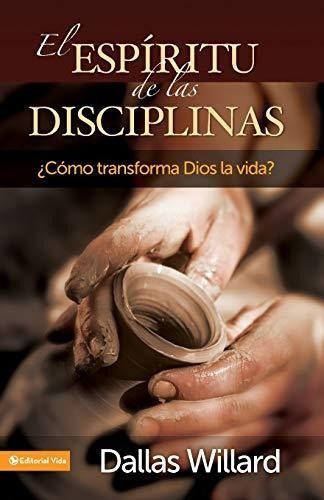 El ESPÍRITU de las DISCIPLINAS

¿Cómo transforma Dios la vida?

Editorial Vida

Dallas Willard